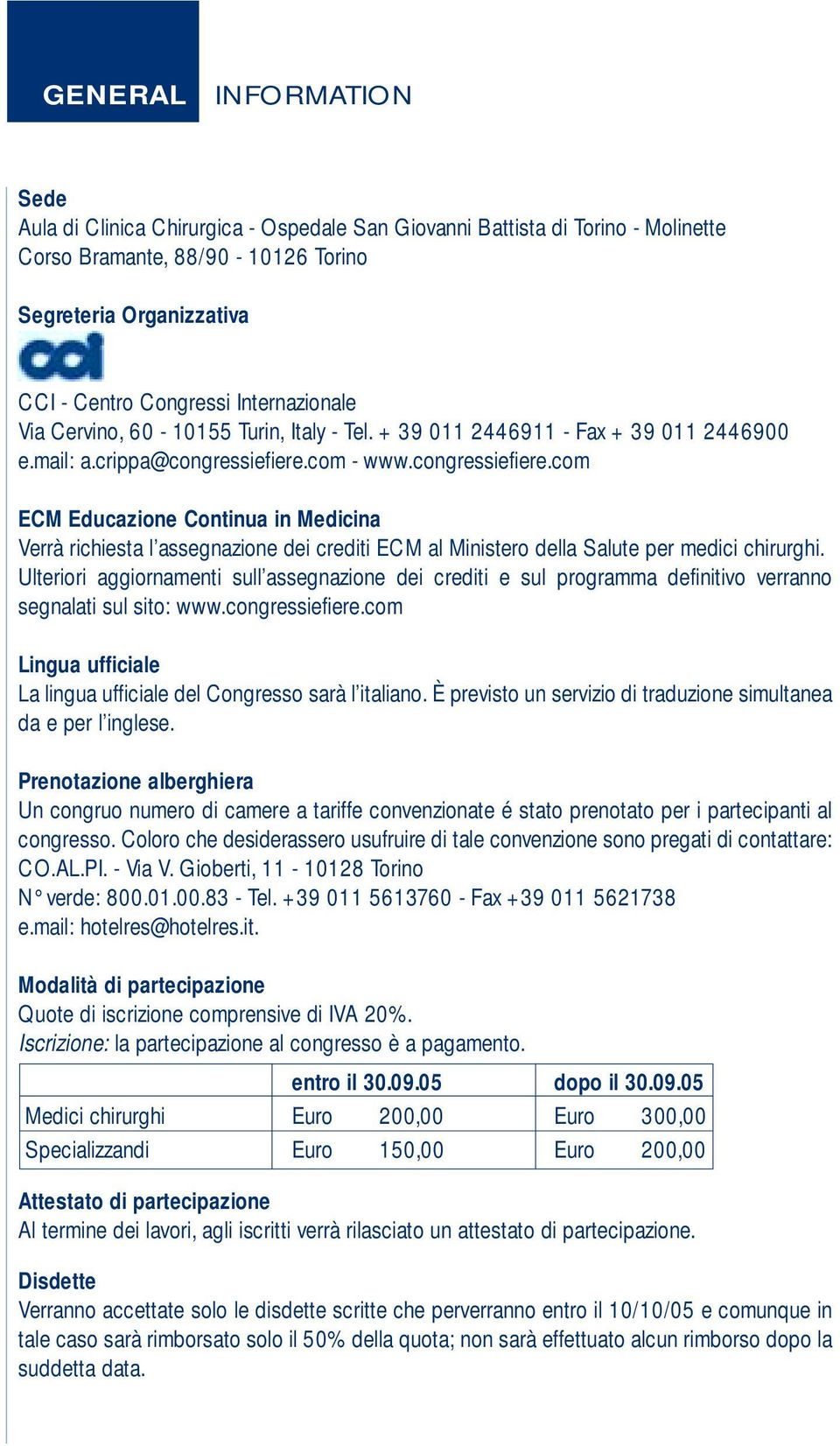 GENERAL INFORMATION

Sede
Aula di Clinica Chirurgica - Ospedale San Giovanni Battista di Torino - Molinette
Corso Bramante, 88/90 - 10126 Torino

Segreteria Organizzativa
cci
CCI - Centro Congressi Internazionale
Via Cervino, 60 - 10155 Turin, Italy - Tel. + 39 011 2446911 - Fax + 39 011 2446900
e.mail: a.crippa@congressiefiere.com - www.congressiefiere.com

ECM Educazione Continua in Medicina
Verrà richiesta l'assegnazione dei crediti ECM al Ministero della Salute per medici chirurghi. Ulteriori aggiornamenti sull'assegnazione dei crediti e sul programma definitivo verranno segnalati sul sito: www.congressiefiere.com

Lingua ufficiale
La lingua ufficiale del Congresso sarà l'italiano. È previsto un servizio di traduzione simultanea da e per l'inglese.

Prenotazione alberghiera
Un congruo numero di camere a tariffe convenzionate é stato prenotato per i partecipanti al congresso. Coloro che desiderassero usufruire di tale convenzione sono pregati di contattare:
CO.AL.PI. - Via V. Gioberti, 11 - 10128 Torino
N° verde: 800.01.00.83 - Tel. +39 011 5613760 - Fax +39 011 5621738
e.mail: hotelres@hotelres.it.

Modalità di partecipazione
Quote di iscrizione comprensive di IVA 20%.
Iscrizione: la partecipazione al congresso è a pagamento.

| | entro il 30.09.05 | dopo il 30.09.05 |
|---|---|---|
| Medici chirurghi | Euro 200,00 | Euro 300,00 |
| Specializzandi | Euro 150,00 | Euro 200,00 |

Attestato di partecipazione
Al termine dei lavori, agli iscritti verrà rilasciato un attestato di partecipazione.

Disdette
Verranno accettate solo le disdette scritte che perverranno entro il 10/10/05 e comunque in tale caso sarà rimborsato solo il 50% della quota; non sarà effettuato alcun rimborso dopo la suddetta data.